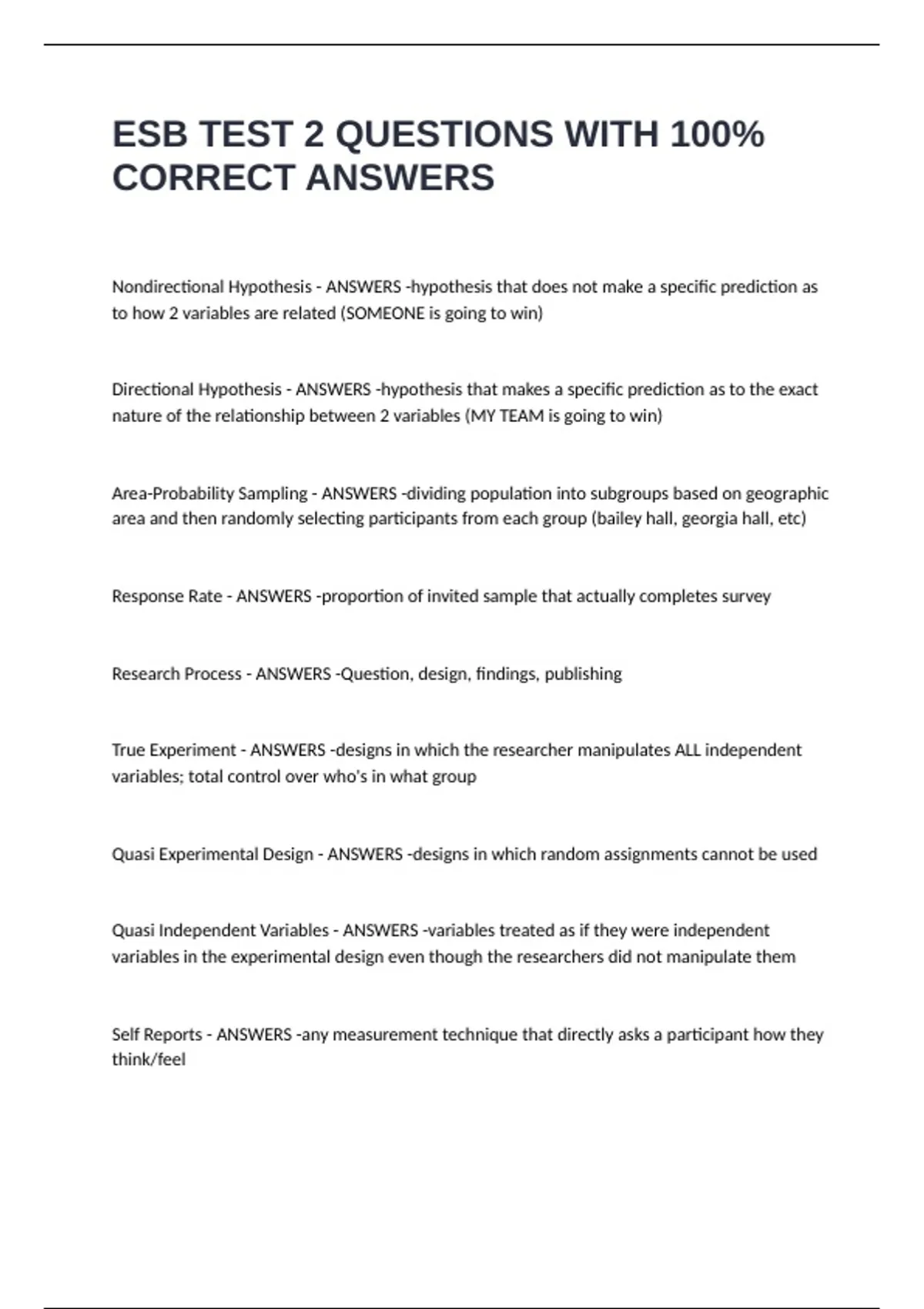 ESB TEST 2 QUESTIONS WITH 100% CORRECT ANSWERS

Nondirectional Hypothesis - ANSWERS -hypothesis that does not make a specific prediction as to how 2 variables are related (SOMEONE is going to win)

Directional Hypothesis - ANSWERS -hypothesis that makes a specific prediction as to the exact nature of the relationship between 2 variables (MY TEAM is going to win)

Area-Probability Sampling - ANSWERS -dividing population into subgroups based on geographic area and then randomly selecting participants from each group (bailey hall, georgia hall, etc)

Response Rate - ANSWERS -proportion of invited sample that actually completes survey

Research Process - ANSWERS -Question, design, findings, publishing

True Experiment - ANSWERS -designs in which the researcher manipulates ALL independent variables; total control over who's in what group

Quasi Experimental Design - ANSWERS -designs in which random assignments cannot be used

Quasi Independent Variables - ANSWERS -variables treated as if they were independent variables in the experimental design even though the researchers did not manipulate them

Self Reports - ANSWERS -any measurement technique that directly asks a participant how they think/feel